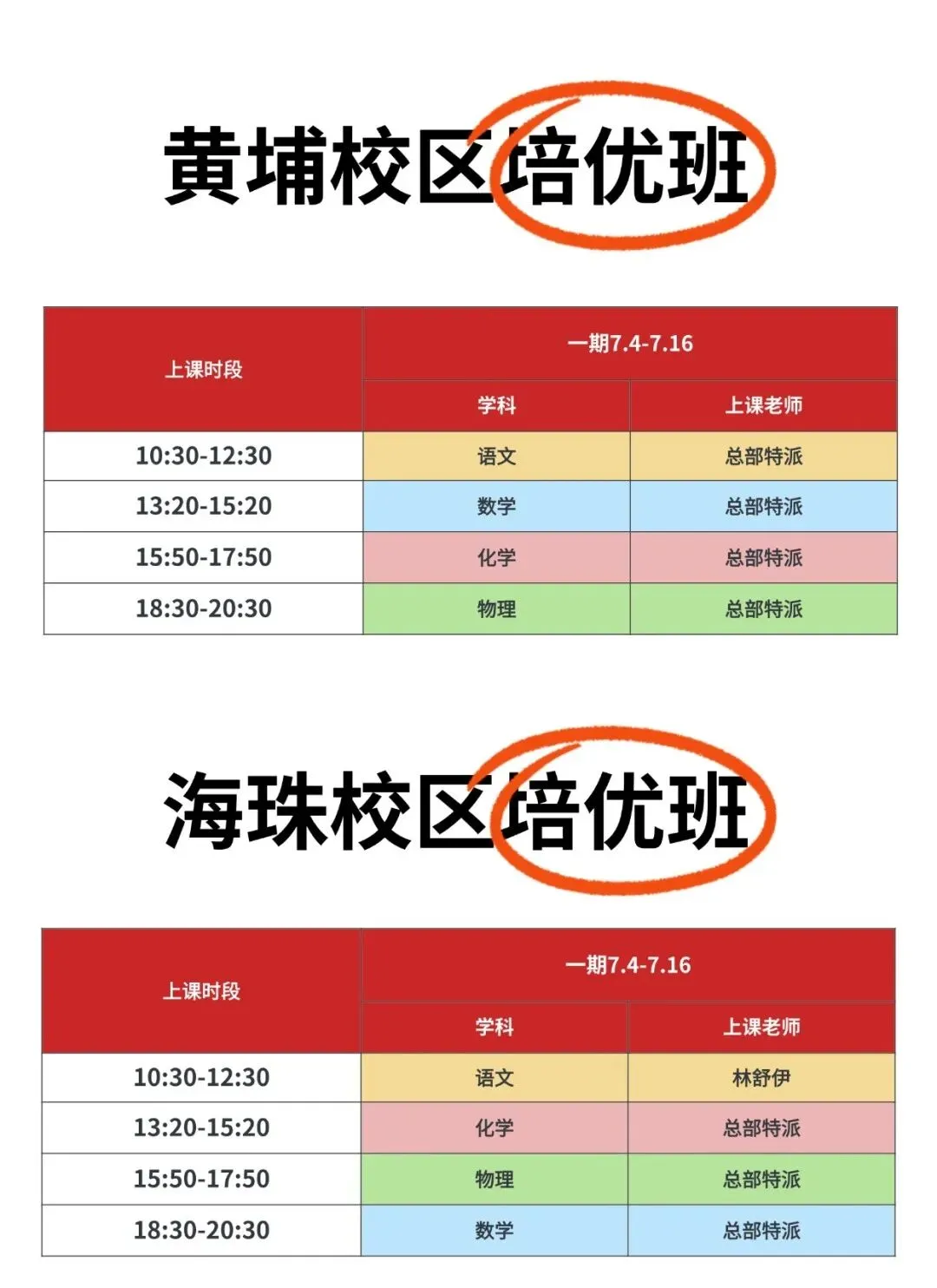 黄埔校区培优班

| 上课时段 | 一期7.4-7.16 | |
|---|---|---|
| | 学科 | 上课老师 |
| 10:30-12:30 | 语文 | 总部特派 |
| 13:20-15:20 | 数学 | 总部特派 |
| 15:50-17:50 | 化学 | 总部特派 |
| 18:30-20:30 | 物理 | 总部特派 |

海珠校区培优班

| 上课时段 | 一期7.4-7.16 | |
|---|---|---|
| | 学科 | 上课老师 |
| 10:30-12:30 | 语文 | 林舒伊 |
| 13:20-15:20 | 化学 | 总部特派 |
| 15:50-17:50 | 物理 | 总部特派 |
| 18:30-20:30 | 数学 | 总部特派 |